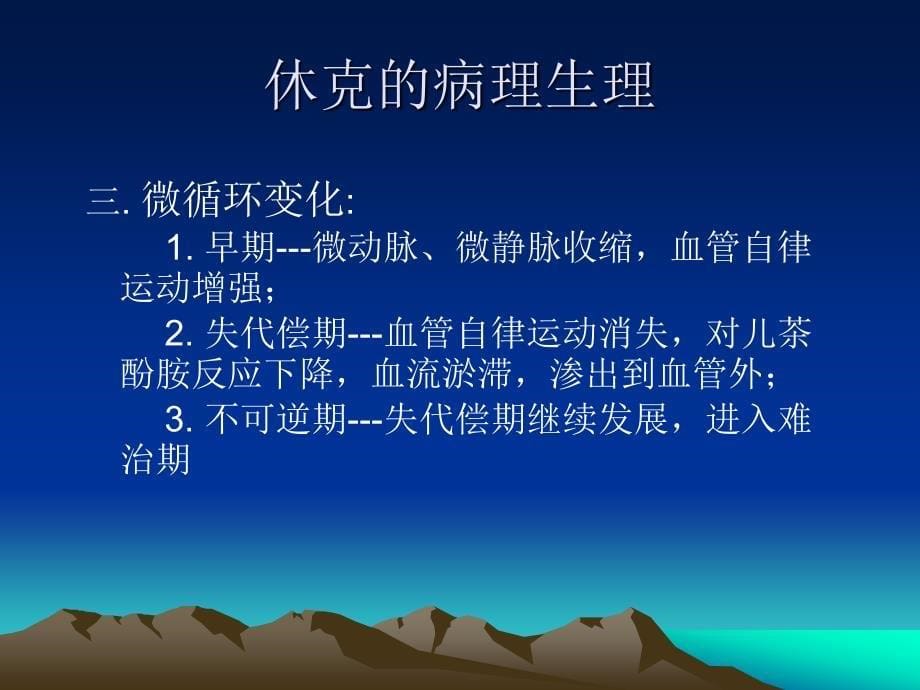 休克的病理生理

三. 微循环变化:

1. 早期---微动脉、微静脉收缩，血管自律运动增强；

2. 失代偿期---血管自律运动消失，对儿茶酚胺反应下降，血流淤滞，渗出到血管外；

3. 不可逆期---失代偿期继续发展，进入难治期